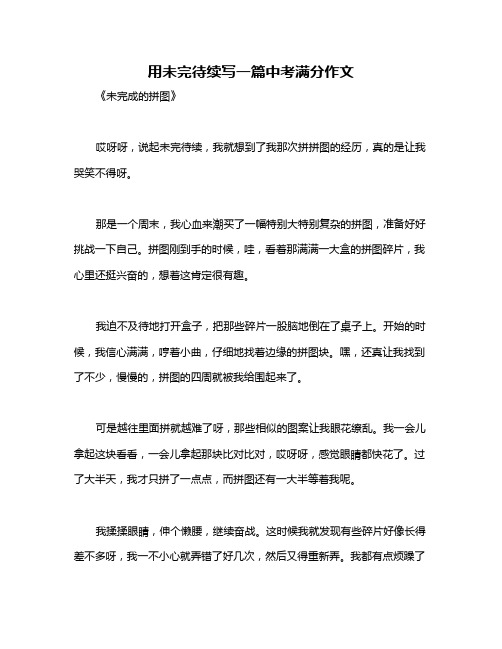 用未完待续写一篇中考满分作文

《未完成的拼图》

哎呀呀，说起未完待续，我就想到了我那次拼拼图的经历，真的是让我哭笑不得呀。

那是一个周末，我心血来潮买了一幅特别大特别复杂的拼图，准备好好挑战一下自己。拼图刚到手的时候，哇，看着那满满一大盒的拼图碎片，我心里还挺兴奋的，想着这肯定很有趣。

我迫不及待地打开盒子，把那些碎片一股脑地倒在了桌子上。开始的时候，我信心满满，哼着小曲，仔细地找着边缘的拼图块。嘿，还真让我找到了不少，慢慢的，拼图的四周就被我给围起来了。

可是越往里面拼就越难了呀，那些相似的图案让我眼花缭乱。我一会儿拿起这块看看，一会儿拿起那块比对比对，哎呀呀，感觉眼睛都快花了。过了大半天，我才只拼了一点点，而拼图还有一大半等着我呢。

我揉揉眼睛，伸个懒腰，继续奋战。这时候我就发现有些碎片好像长得差不多呀，我一不小心就弄错了好几次，然后又得重新弄。我都有点烦躁了